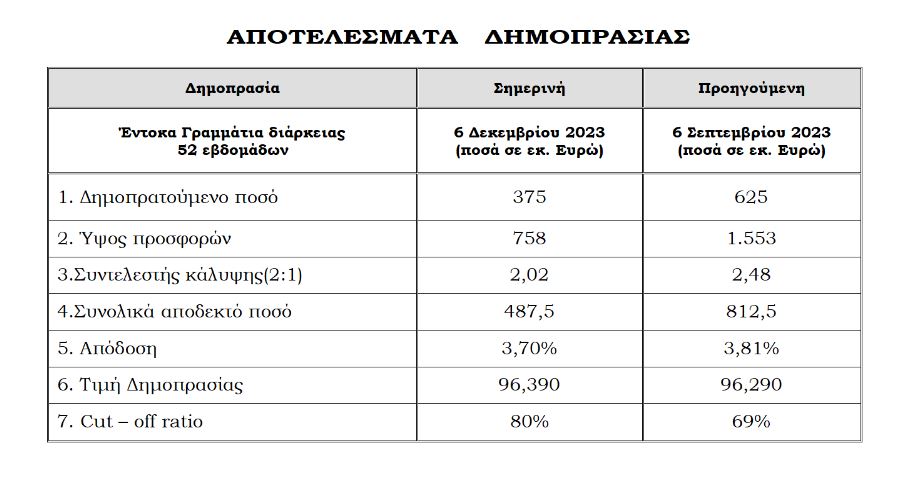 ΑΠΟΤΕΛΕΣΜΑΤΑ ΔΗΜΟΠΡΑΣΙΑΣ

| Δημοπρασία | Σημερινή | Προηγούμενη |
|---|---|---|
| Έντοκα Γραμμάτια διάρκειας 52 εβδομάδων | 6 Δεκεμβρίου 2023 (ποσά σε εκ. Ευρώ) | 6 Σεπτεμβρίου 2023 (ποσά σε εκ. Ευρώ) |
| 1. Δημοπρατούμενο ποσό | 375 | 625 |
| 2. Ύψος προσφορών | 758 | 1.553 |
| 3.Συντελεστής κάλυψης(2:1) | 2,02 | 2,48 |
| 4.Συνολικά αποδεκτό ποσό | 487,5 | 812,5 |
| 5. Απόδοση | 3,70% | 3,81% |
| 6. Τιμή Δημοπρασίας | 96,390 | 96,290 |
| 7. Cut – off ratio | 80% | 69% |